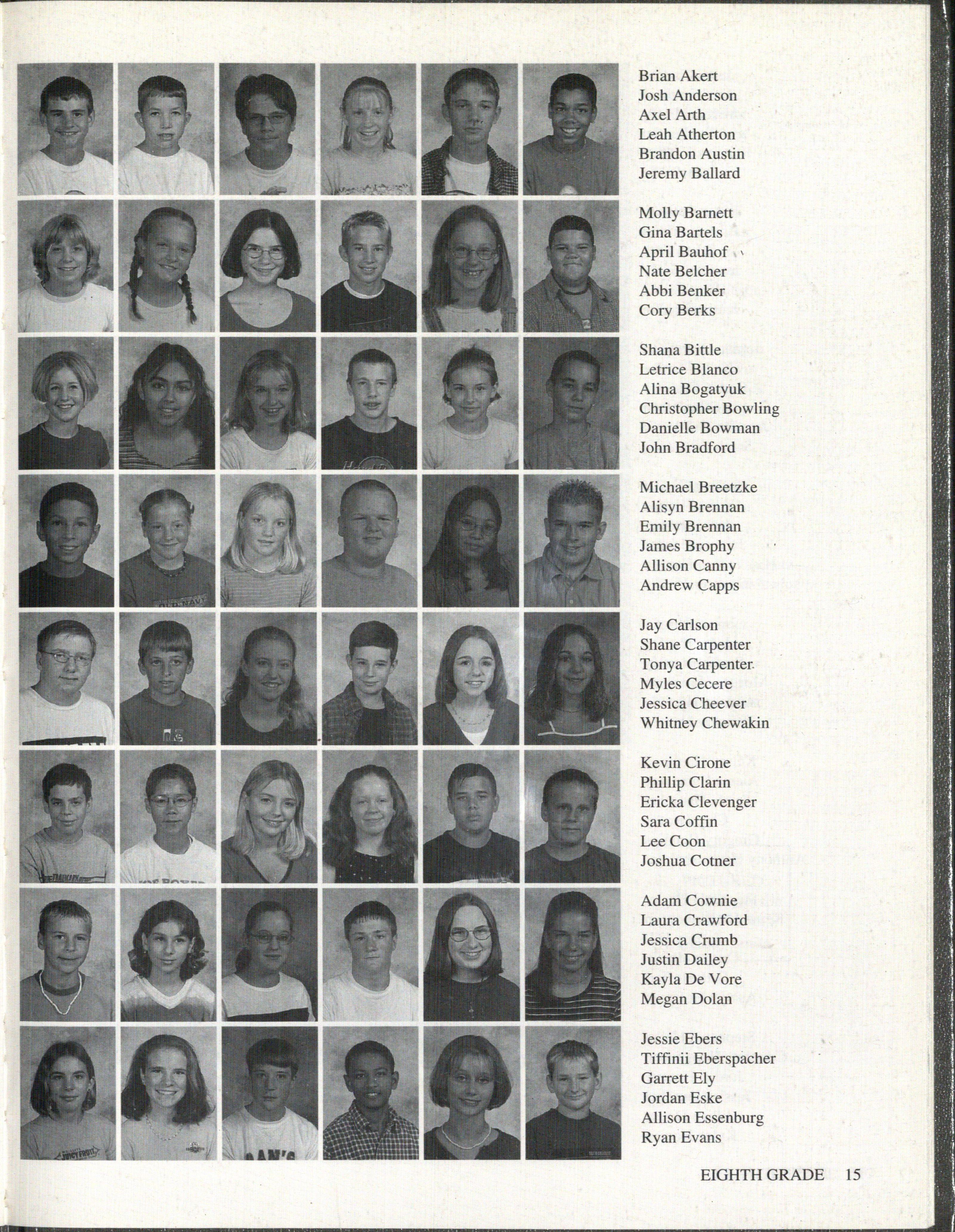 Brian Akert
Josh Anderson
Axel Arth
Leah Atherton
Brandon Austin
Jeremy Ballard

Molly Barnett
Gina Bartels
April Bauhof
Nate Belcher
Abbi Benker
Cory Berks

Shana Bittle
Letrice Blanco
Alina Bogatyuk
Christopher Bowling
Danielle Bowman
John Bradford

Michael Breetzke
Alisyn Brennan
Emily Brennan
James Brophy
Allison Canny
Andrew Capps

Jay Carlson
Shane Carpenter
Tonya Carpenter
Myles Cecere
Jessica Cheever
Whitney Chewakin

Kevin Cirone
Phillip Clarin
Ericka Clevenger
Sara Coffin
Lee Coon
Joshua Cotner

Adam Cownie
Laura Crawford
Jessica Crumb
Justin Dailey
Kayla De Vore
Megan Dolan

Jessie Ebers
Tiffinii Eberspacher
Garrett Ely
Jordan Eske
Allison Essenburg
Ryan Evans

EIGHTH GRADE 15